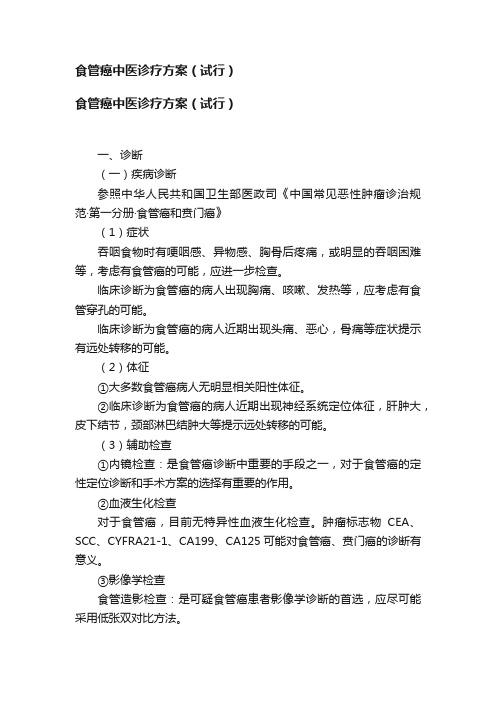 食管癌中医诊疗方案（试行）

食管癌中医诊疗方案（试行）

一、诊断

（一）疾病诊断

参照中华人民共和国卫生部医政司《中国常见恶性肿瘤诊治规范·第一分册·食管癌和贲门癌》

（1）症状

吞咽食物时有哽咽感、异物感、胸骨后疼痛，或明显的吞咽困难等，考虑有食管癌的可能，应进一步检查。

临床诊断为食管癌的病人出现胸痛、咳嗽、发热等，应考虑有食管穿孔的可能。

临床诊断为食管癌的病人近期出现头痛、恶心，骨痛等症状提示有远处转移的可能。

（2）体征

①大多数食管癌病人无明显相关阳性体征。

②临床诊断为食管癌的病人近期出现神经系统定位体征，肝肿大，皮下结节，颈部淋巴结肿大等提示远处转移的可能。

（3）辅助检查

①内镜检查：是食管癌诊断中重要的手段之一，对于食管癌的定性定位诊断和手术方案的选择有重要的作用。

②血液生化检查

对于食管癌，目前无特异性血液生化检查。肿瘤标志物 CEA、SCC、CYFRA21-1、CA199、CA125 可能对食管癌、贲门癌的诊断有意义。

③影像学检查

食管造影检查：是可疑食管癌患者影像学诊断的首选，应尽可能采用低张双对比方法。